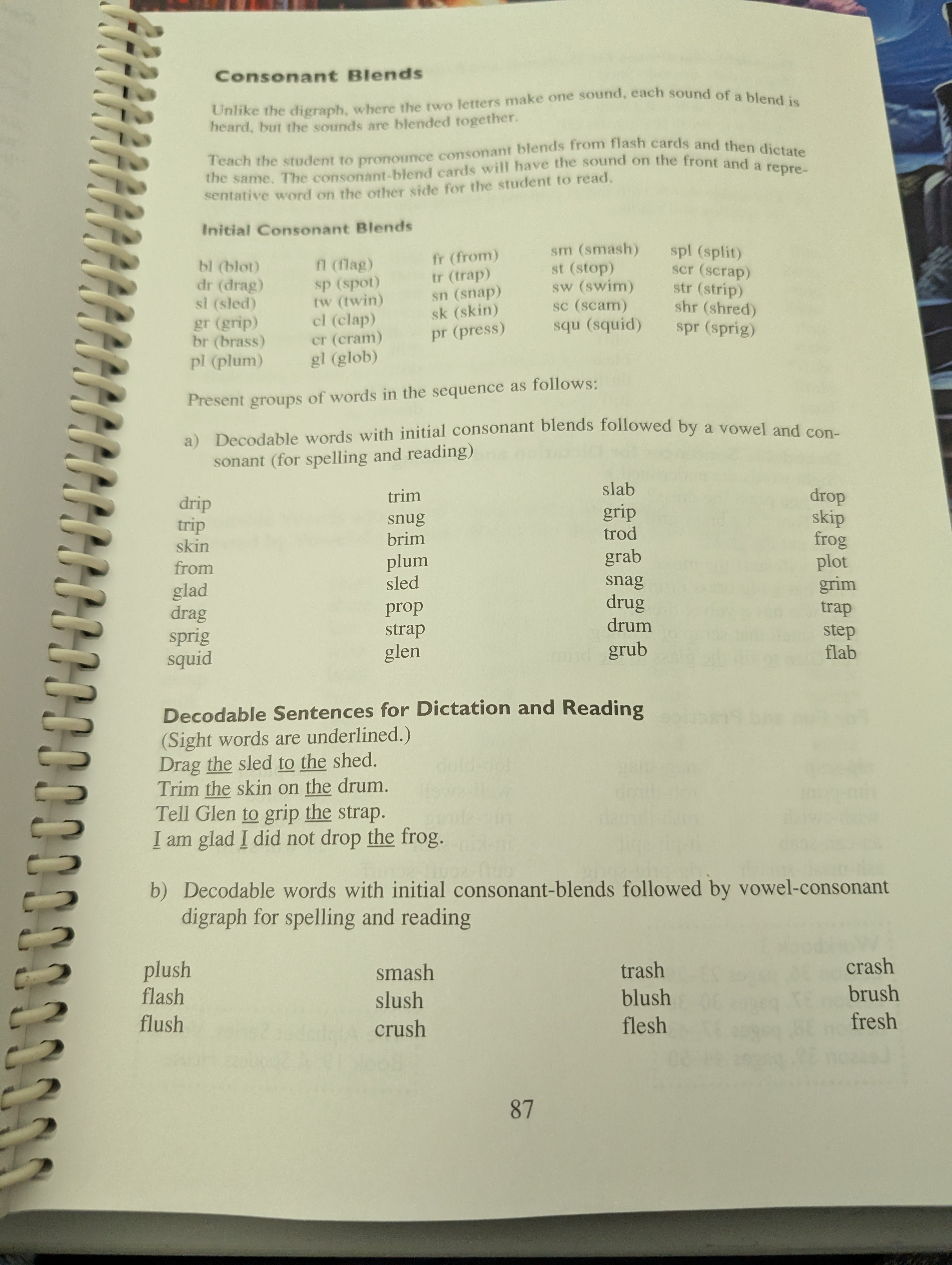 Consonant Blends

Unlike the digraph, where the two letters make one sound, each sound of a blend is heard, but the sounds are blended together.

Teach the student to pronounce consonant blends from flash cards and then dictate the same. The consonant-blend cards will have the sound on the front and a representative word on the other side for the student to read.

Initial Consonant Blends

bl (blot)
dr (drag)
sl (sled)
gr (grip)
br (brass)
pl (plum)

fl (flag)
sp (spot)
tw (twin)
cl (clap)
cr (cram)
gl (glob)

fr (from)
tr (trap)
sn (snap)
sk (skin)
pr (press)

sm (smash)
st (stop)
sw (swim)
sc (scam)
squ (squid)

spl (split)
scr (scrap)
str (strip)
shr (shred)
spr (sprig)

Present groups of words in the sequence as follows:

a) Decodable words with initial consonant blends followed by a vowel and consonant (for spelling and reading)

drip
trip
skin
from
glad
drag
sprig
squid

trim
snug
brim
plum
sled
prop
strap
glen

slab
grip
trod
grab
snag
drug
drum
grub

drop
skip
frog
plot
grim
trap
step
flab

Decodable Sentences for Dictation and Reading
(Sight words are underlined.)
Drag the sled to the shed.
Trim the skin on the drum.
Tell Glen to grip the strap.
I am glad I did not drop the frog.

b) Decodable words with initial consonant-blends followed by vowel-consonant digraph for spelling and reading

plush
flash
flush

smash
slush
crush

trash
blush
flesh

crash
brush
fresh

87